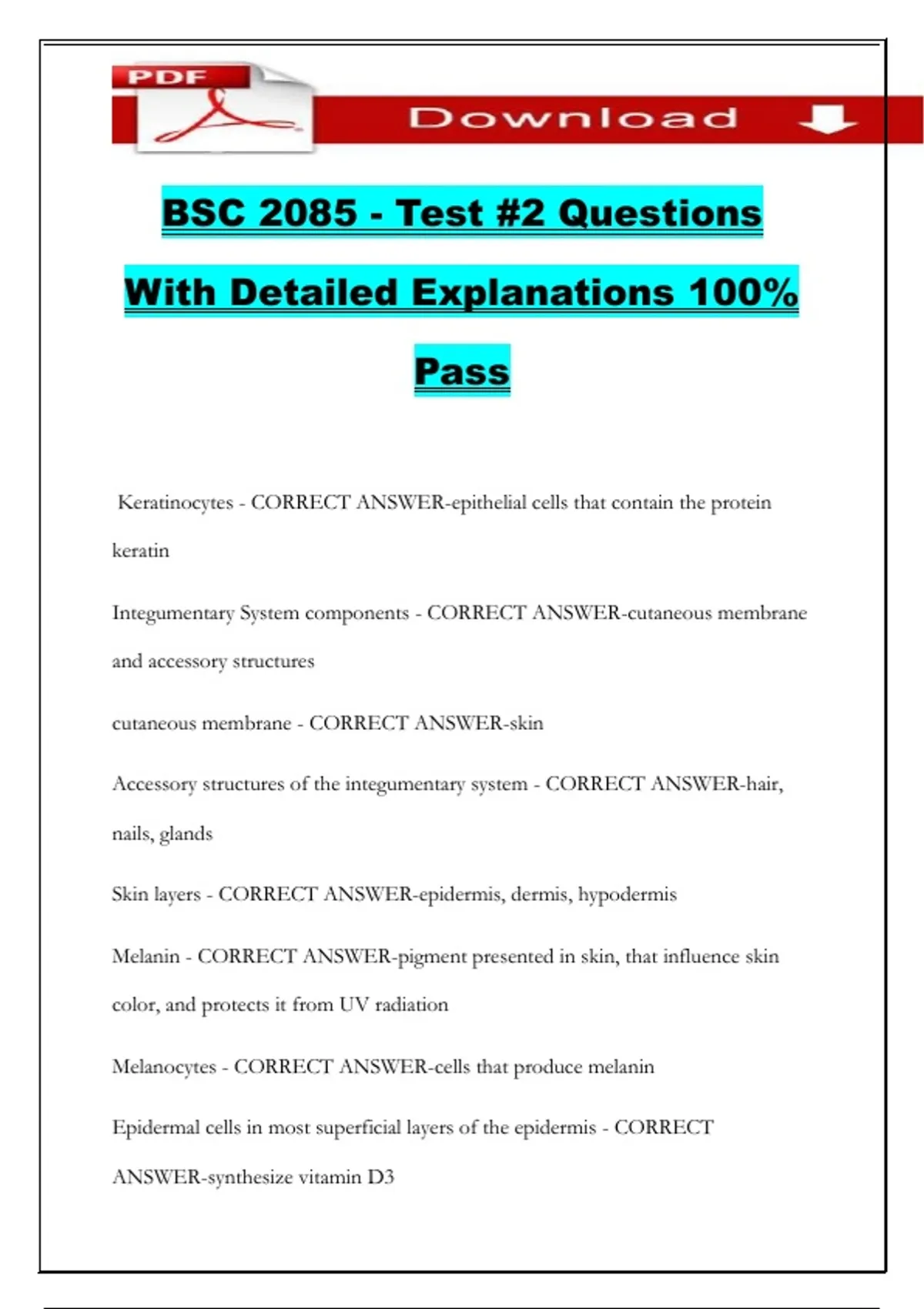 PDF

Download

BSC 2085 - Test #2 Questions With Detailed Explanations 100% Pass

Keratinocytes - CORRECT ANSWER-epithelial cells that contain the protein keratin

Integumentary System components - CORRECT ANSWER-cutaneous membrane and accessory structures

cutaneous membrane - CORRECT ANSWER-skin

Accessory structures of the integumentary system - CORRECT ANSWER-hair, nails, glands

Skin layers - CORRECT ANSWER-epidermis, dermis, hypodermis

Melanin - CORRECT ANSWER-pigment presented in skin, that influence skin color, and protects it from UV radiation

Melanocytes - CORRECT ANSWER-cells that produce melanin

Epidermal cells in most superficial layers of the epidermis - CORRECT ANSWER-synthesize vitamin D3